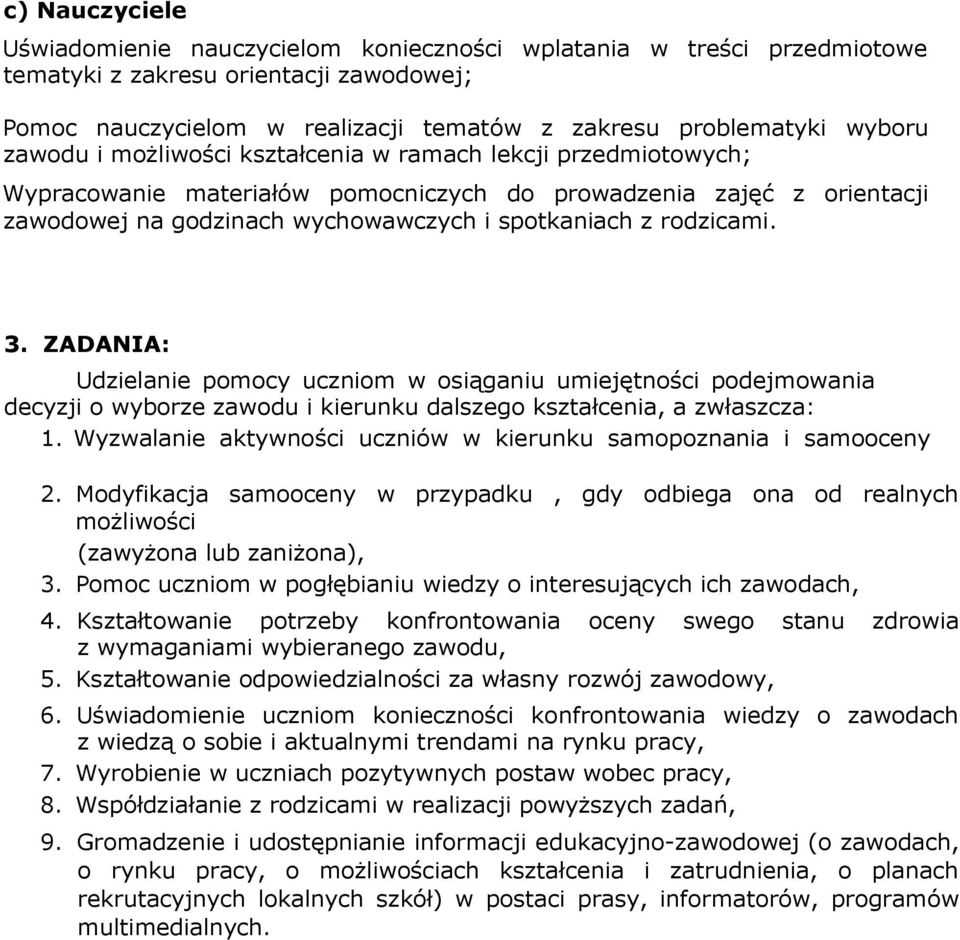 c) Nauczyciele

Uświadomienie nauczycielom konieczności wplatania w treści przedmiotowe tematyki z zakresu orientacji zawodowej;

Pomoc nauczycielom w realizacji tematów z zakresu problematyki wyboru zawodu i możliwości kształcenia w ramach lekcji przedmiotowych;

Wypracowanie materiałów pomocniczych do prowadzenia zajęć z orientacji zawodowej na godzinach wychowawczych i spotkaniach z rodzicami.

3. ZADANIA:

Udzielanie pomocy uczniom w osiąganiu umiejętności podejmowania decyzji o wyborze zawodu i kierunku dalszego kształcenia, a zwłaszcza:

1. Wyzwalanie aktywności uczniów w kierunku samopoznania i samooceny

2. Modyfikacja samooceny w przypadku , gdy odbiega ona od realnych możliwości (zawyżona lub zaniżona),

3. Pomoc uczniom w pogłębianiu wiedzy o interesujących ich zawodach,

4. Kształtowanie potrzeby konfrontowania oceny swego stanu zdrowia z wymaganiami wybieranego zawodu,

5. Kształtowanie odpowiedzialności za własny rozwój zawodowy,

6. Uświadomienie uczniom konieczności konfrontowania wiedzy o zawodach z wiedzą o sobie i aktualnymi trendami na rynku pracy,

7. Wyrobienie w uczniach pozytywnych postaw wobec pracy,

8. Współdziałanie z rodzicami w realizacji powyższych zadań,

9. Gromadzenie i udostępnianie informacji edukacyjno-zawodowej (o zawodach, o rynku pracy, o możliwościach kształcenia i zatrudnienia, o planach rekrutacyjnych lokalnych szkół) w postaci prasy, informatorów, programów multimedialnych.